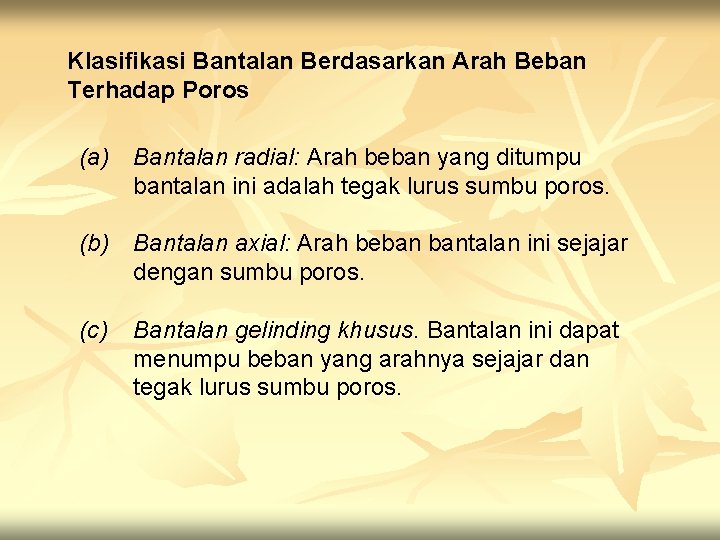 Klasifikasi Bantalan Berdasarkan Arah Beban Terhadap Poros

(a) Bantalan radial: Arah beban yang ditumpu bantalan ini adalah tegak lurus sumbu poros.

(b) Bantalan axial: Arah beban bantalan ini sejajar dengan sumbu poros.

(c) Bantalan gelinding khusus. Bantalan ini dapat menumpu beban yang arahnya sejajar dan tegak lurus sumbu poros.